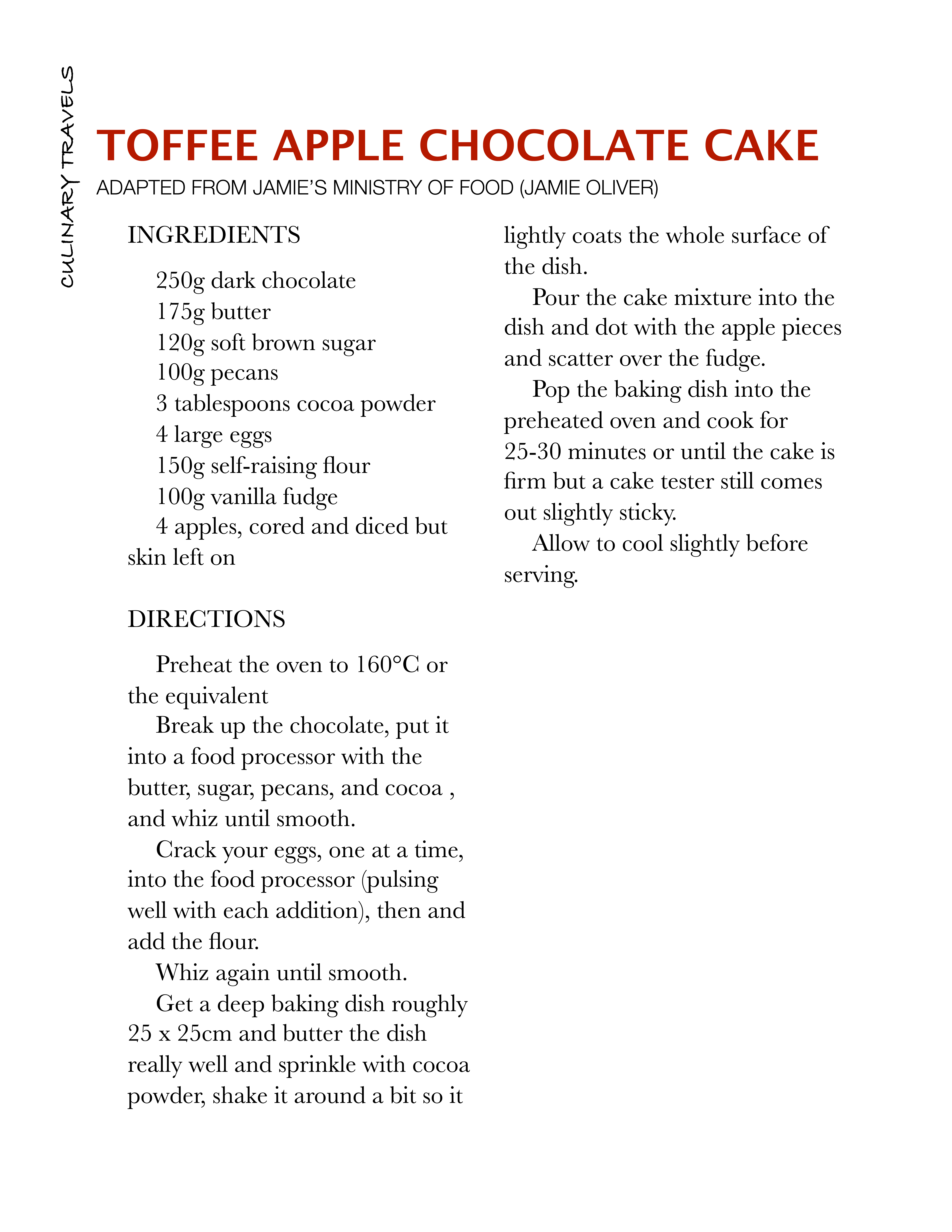 CULINARY TRAVELS

TOFFEE APPLE CHOCOLATE CAKE

ADAPTED FROM JAMIE'S MINISTRY OF FOOD (JAMIE OLIVER)

INGREDIENTS

250g dark chocolate
175g butter
120g soft brown sugar
100g pecans
3 tablespoons cocoa powder
4 large eggs
150g self-raising flour
100g vanilla fudge
4 apples, cored and diced but skin left on

DIRECTIONS

Preheat the oven to 160°C or the equivalent

Break up the chocolate, put it into a food processor with the butter, sugar, pecans, and cocoa , and whiz until smooth.

Crack your eggs, one at a time, into the food processor (pulsing well with each addition), then and add the flour.

Whiz again until smooth.

Get a deep baking dish roughly 25 x 25cm and butter the dish really well and sprinkle with cocoa powder, shake it around a bit so it lightly coats the whole surface of the dish.

Pour the cake mixture into the dish and dot with the apple pieces and scatter over the fudge.

Pop the baking dish into the preheated oven and cook for 25-30 minutes or until the cake is firm but a cake tester still comes out slightly sticky.

Allow to cool slightly before serving.